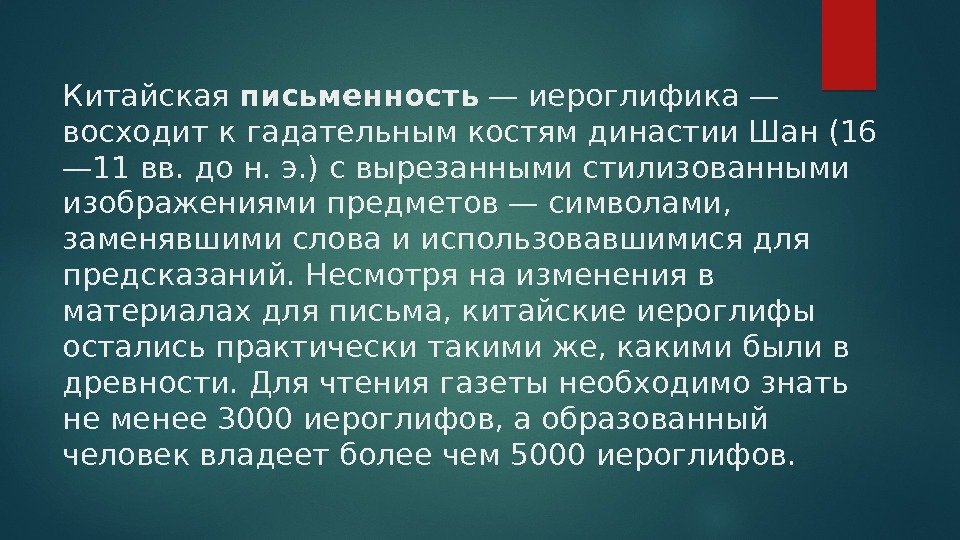 Китайская письменность — иероглифика — восходит к гадательным костям династии Шан (16 —11 вв. до н. э.) с вырезанными стилизованными изображениями предметов — символами, заменявшими слова и использовавшимися для предсказаний. Несмотря на изменения в материалах для письма, китайские иероглифы остались практически такими же, какими были в древности. Для чтения газеты необходимо знать не менее 3000 иероглифов, а образованный человек владеет более чем 5000 иероглифов.